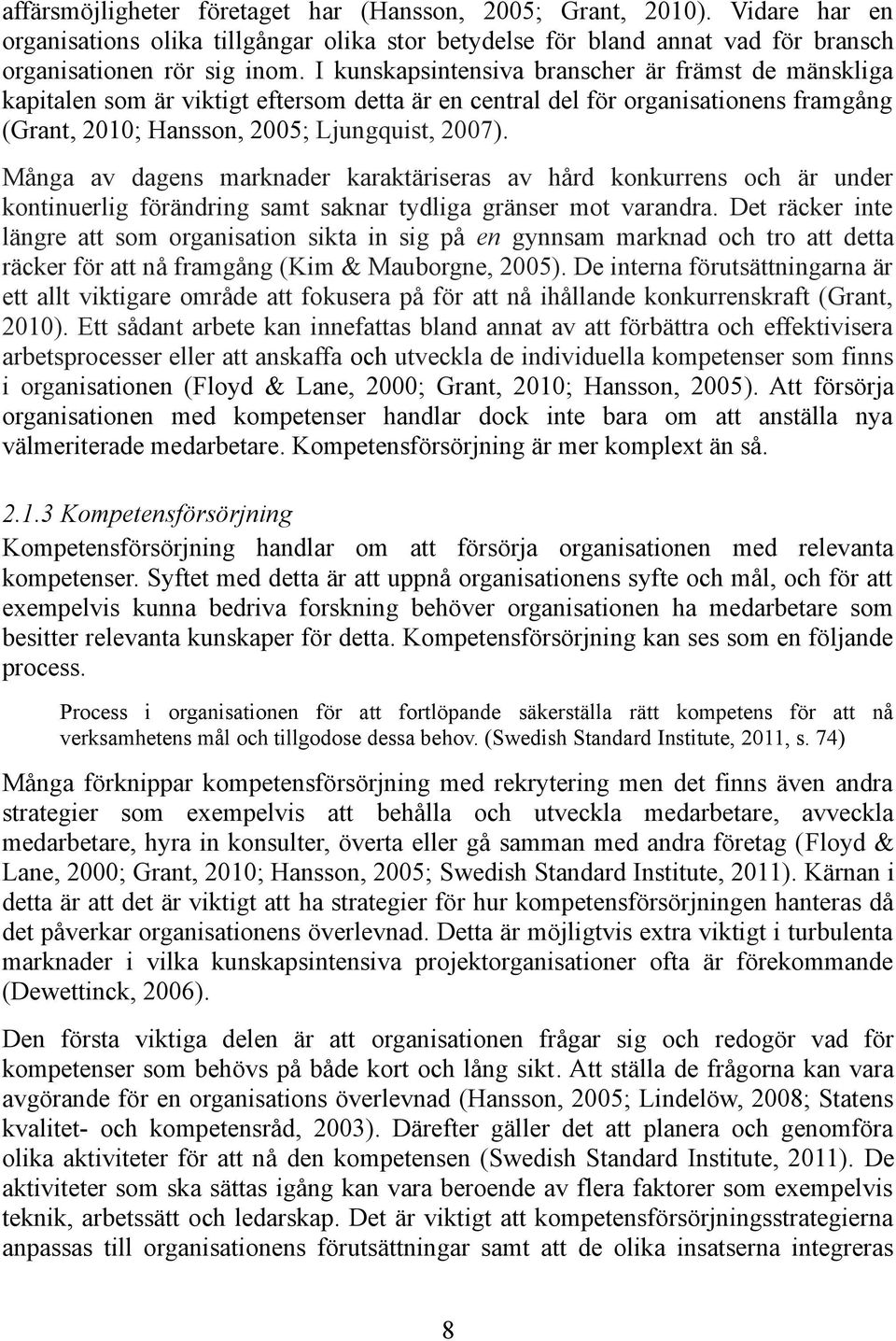 affärsmöjligheter företaget har (Hansson, 2005; Grant, 2010). Vidare har en organisations olika tillgångar olika stor betydelse för bland annat vad för bransch organisationen rör sig inom. I kunskapsintensiva branscher är främst de mänskliga kapitalen som är viktigt eftersom detta är en central del för organisationens framgång (Grant, 2010; Hansson, 2005; Ljungquist, 2007).

Många av dagens marknader karaktäriseras av hård konkurrens och är under kontinuerlig förändring samt saknar tydliga gränser mot varandra. Det räcker inte längre att som organisation sikta in sig på en gynnsam marknad och tro att detta räcker för att nå framgång (Kim & Mauborgne, 2005). De interna förutsättningarna är ett allt viktigare område att fokusera på för att nå ihållande konkurrenskraft (Grant, 2010). Ett sådant arbete kan innefattas bland annat av att förbättra och effektivisera arbetsprocesser eller att anskaffa och utveckla de individuella kompetenser som finns i organisationen (Floyd & Lane, 2000; Grant, 2010; Hansson, 2005). Att försörja organisationen med kompetenser handlar dock inte bara om att anställa nya välmeriterade medarbetare. Kompetensförsörjning är mer komplext än så.

2.1.3 Kompetensförsörjning

Kompetensförsörjning handlar om att försörja organisationen med relevanta kompetenser. Syftet med detta är att uppnå organisationens syfte och mål, och för att exempelvis kunna bedriva forskning behöver organisationen ha medarbetare som besitter relevanta kunskaper för detta. Kompetensförsörjning kan ses som en följande process.

Process i organisationen för att fortlöpande säkerställa rätt kompetens för att nå verksamhetens mål och tillgodose dessa behov. (Swedish Standard Institute, 2011, s. 74)

Många förknippar kompetensförsörjning med rekrytering men det finns även andra strategier som exempelvis att behålla och utveckla medarbetare, avveckla medarbetare, hyra in konsulter, överta eller gå samman med andra företag (Floyd & Lane, 2000; Grant, 2010; Hansson, 2005; Swedish Standard Institute, 2011). Kärnan i detta är att det är viktigt att ha strategier för hur kompetensförsörjningen hanteras då det påverkar organisationens överlevnad. Detta är möjligtvis extra viktigt i turbulenta marknader i vilka kunskapsintensiva projektorganisationer ofta är förekommande (Dewettinck, 2006).

Den första viktiga delen är att organisationen frågar sig och redogör vad för kompetenser som behövs på både kort och lång sikt. Att ställa de frågorna kan vara avgörande för en organisations överlevnad (Hansson, 2005; Lindelöw, 2008; Statens kvalitet- och kompetensråd, 2003). Därefter gäller det att planera och genomföra olika aktiviteter för att nå den kompetensen (Swedish Standard Institute, 2011). De aktiviteter som ska sättas igång kan vara beroende av flera faktorer som exempelvis teknik, arbetssätt och ledarskap. Det är viktigt att kompetensförsörjningsstrategierna anpassas till organisationens förutsättningar samt att de olika insatserna integreras

8